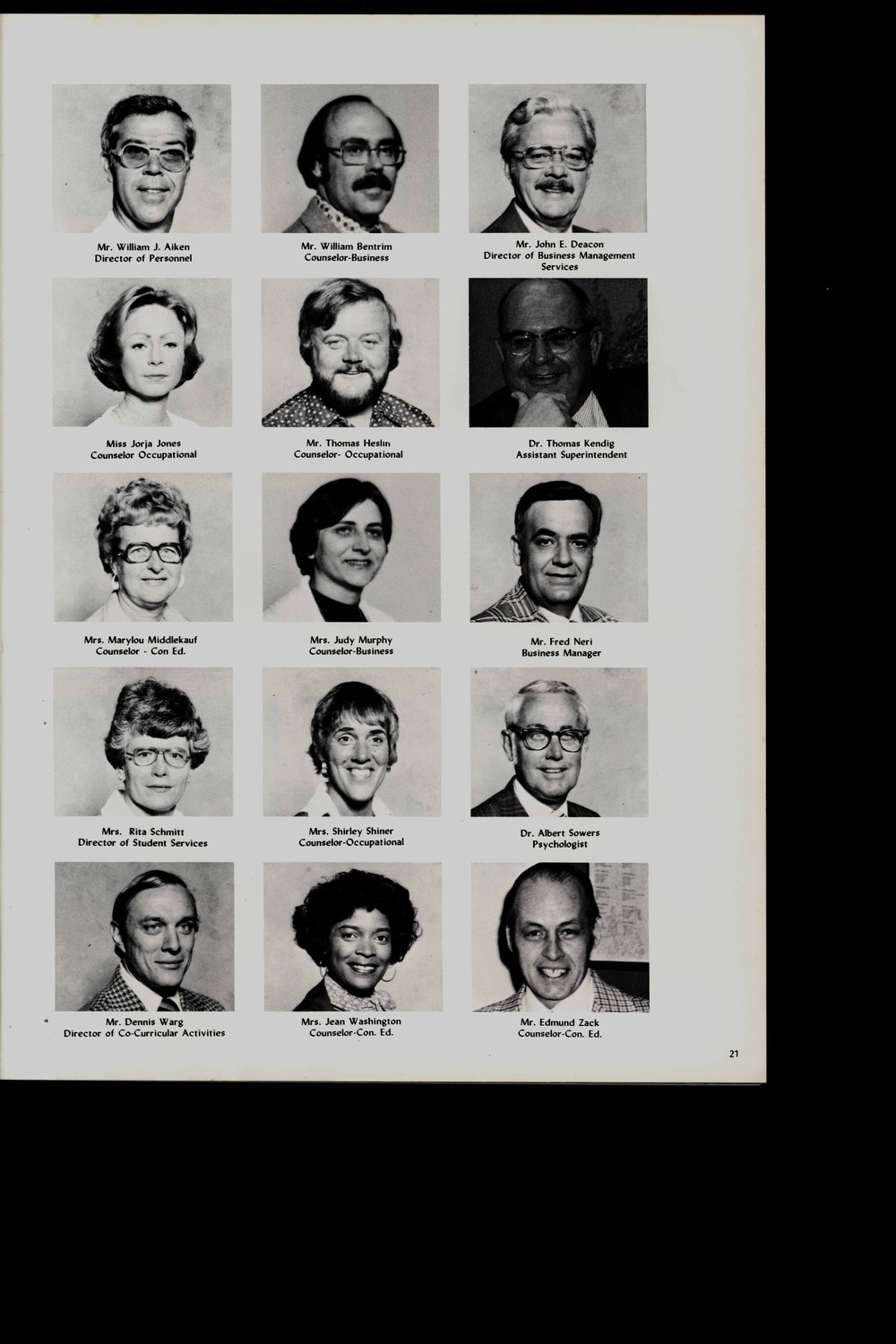 Mr. William J. Aiken
Director of Personnel

Mr. William Bentrim
Counselor-Business

Mr. John E. Deacon
Director of Business Management Services

Miss Jorja Jones
Counselor Occupational

Mr. Thomas Heslin
Counselor- Occupational

Dr. Thomas Kendig
Assistant Superintendent

Mrs. Marylou Middlekauf
Counselor - Con Ed.

Mrs. Judy Murphy
Counselor-Business

Mr. Fred Neri
Business Manager

Mrs. Rita Schmitt
Director of Student Services

Mrs. Shirley Shiner
Counselor-Occupational

Dr. Albert Sowers
Psychologist

Mr. Dennis Warg
Director of Co-Curricular Activities

Mrs. Jean Washington
Counselor-Con. Ed.

Mr. Edmund Zack
Counselor-Con. Ed.

21